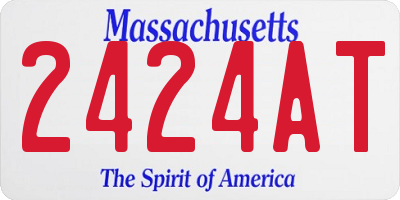 Massachusetts
2424AT
The Spirit of America